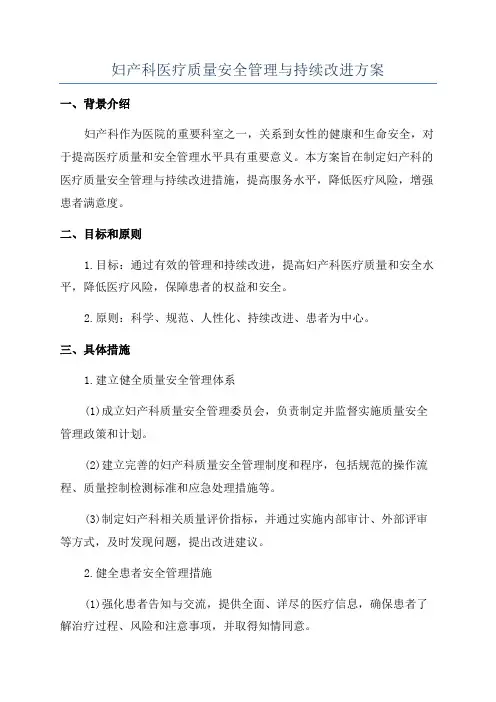 妇产科医疗质量安全管理与持续改进方案

一、背景介绍

妇产科作为医院的重要科室之一，关系到女性的健康和生命安全，对于提高医疗质量和安全管理水平具有重要意义。本方案旨在制定妇产科的医疗质量安全管理与持续改进措施，提高服务水平，降低医疗风险，增强患者满意度。

二、目标和原则

1.目标：通过有效的管理和持续改进，提高妇产科医疗质量和安全水平，降低医疗风险，保障患者的权益和安全。

2.原则：科学、规范、人性化、持续改进、患者为中心。

三、具体措施

1.建立健全质量安全管理体系

(1)成立妇产科质量安全管理委员会，负责制定并监督实施质量安全管理政策和计划。

(2)建立完善的妇产科质量安全管理制度和程序，包括规范的操作流程、质量控制检测标准和应急处理措施等。

(3)制定妇产科相关质量评价指标，并通过实施内部审计、外部评审等方式，及时发现问题，提出改进建议。

2.健全患者安全管理措施

(1)强化患者告知与交流，提供全面、详尽的医疗信息，确保患者了解治疗过程、风险和注意事项，并取得知情同意。